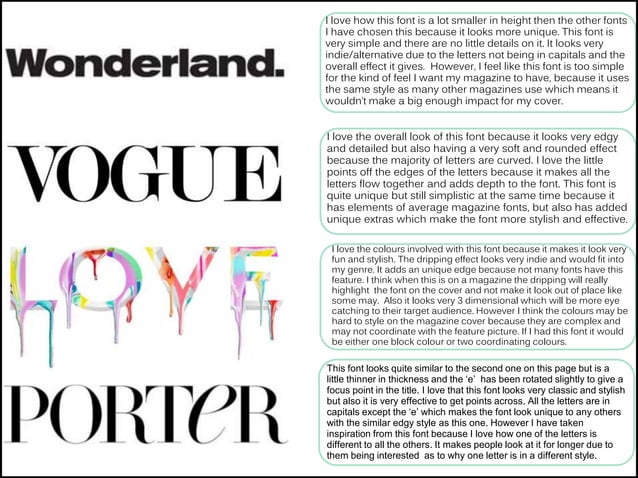 Wonderland.

I love how this font is a lot smaller in height then the other fonts I have chosen this because it looks more unique. This font is very simple and there are no little details on it. It looks very indie/alternative due to the letters not being in capitals and the overall effect it gives. However, I feel like this font is too simple for the kind of feel I want my magazine to have, because it uses the same style as many other magazines use which means it wouldn't make a big enough impact for my cover.

VOGUE

I love the overall look of this font because it looks very edgy and detailed but also having a very soft and rounded effect because the majority of letters are curved. I love the little points off the edges of the letters because it makes all the letters flow together and adds depth to the font. This font is quite unique but still simplistic at the same time because it has elements of average magazine fonts, but also has added unique extras which make the font more stylish and effective.

LOVE

I love the colours involved with this font because it makes it look very fun and stylish. The dripping effect looks very indie and would fit into my genre. It adds an unique edge because not many fonts have this feature. I think when this is on a magazine the dripping will really highlight the font on the cover and not make it look out of place like some may. Also it looks very 3 dimensional which will be more eye catching to their target audience. However I think the colours may be hard to style on the magazine cover because they are complex and may not coordinate with the feature picture. If I had this font it would be either one block colour or two coordinating colours.

PORTeR

This font looks quite similar to the second one on this page but is a little thinner in thickness and the 'e' has been rotated slightly to give a focus point in the title. I love that this font looks very classic and stylish but also it is very effective to get points across. All the letters are in capitals except the 'e' which makes the font look unique to any others with the similar edgy style as this one. However I have taken inspiration from this font because I love how one of the letters is different to all the others. It makes people look at it for longer due to them being interested as to why one letter is in a different style.